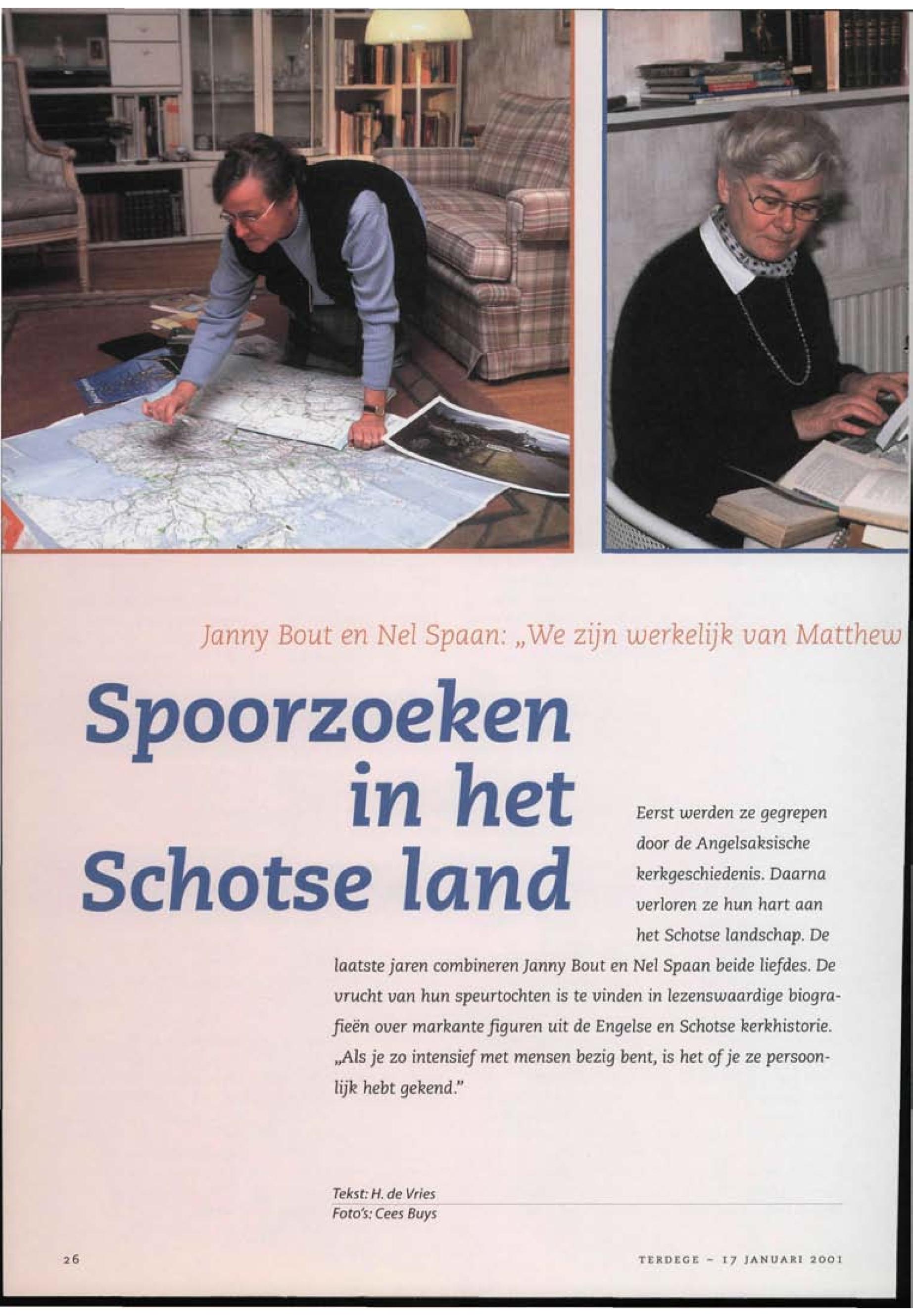 Janny Bout en Nel Spaan: „We zijn werkelijk van Matthew

Spoorzoeken in het Schotse land

Eerst werden ze gegrepen door de Angelsaksische kerkgeschiedenis. Daarna verloren ze hun hart aan het Schotse landschap. De laatste jaren combineren Janny Bout en Nel Spaan beide liefdes. De vrucht van hun speurtochten is te vinden in lezenswaardige biografieën over markante figuren uit de Engelse en Schotse kerkhistorie. „Als je zo intensief met mensen bezig bent, is het of je ze persoonlijk hebt gekend."

Tekst: H. de Vries
Foto's: Cees Buys

26

TERDEGE - 17 JANUARI 2001